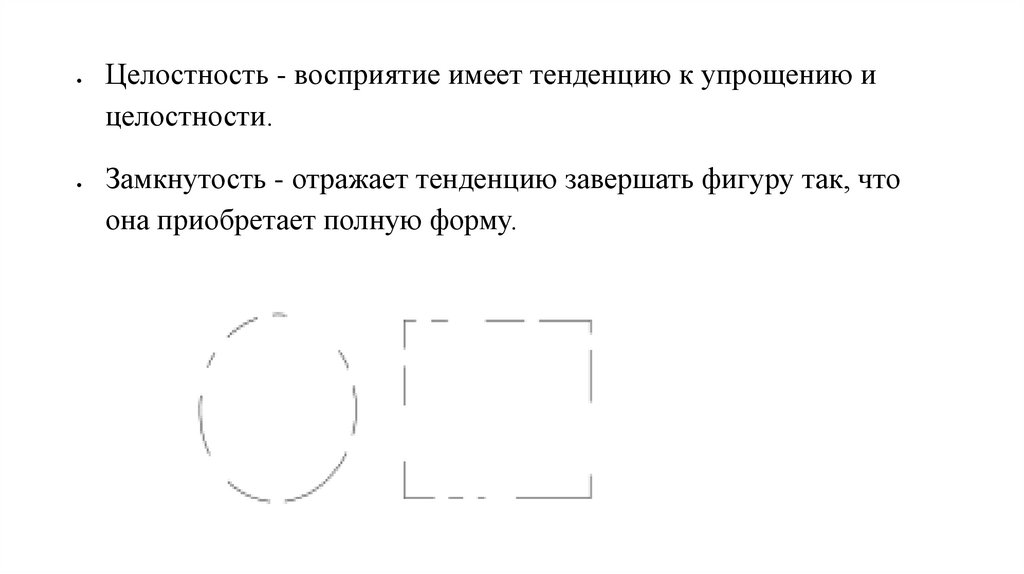 • Целостность - восприятие имеет тенденцию к упрощению и целостности.

• Замкнутость - отражает тенденцию завершать фигуру так, что она приобретает полную форму.